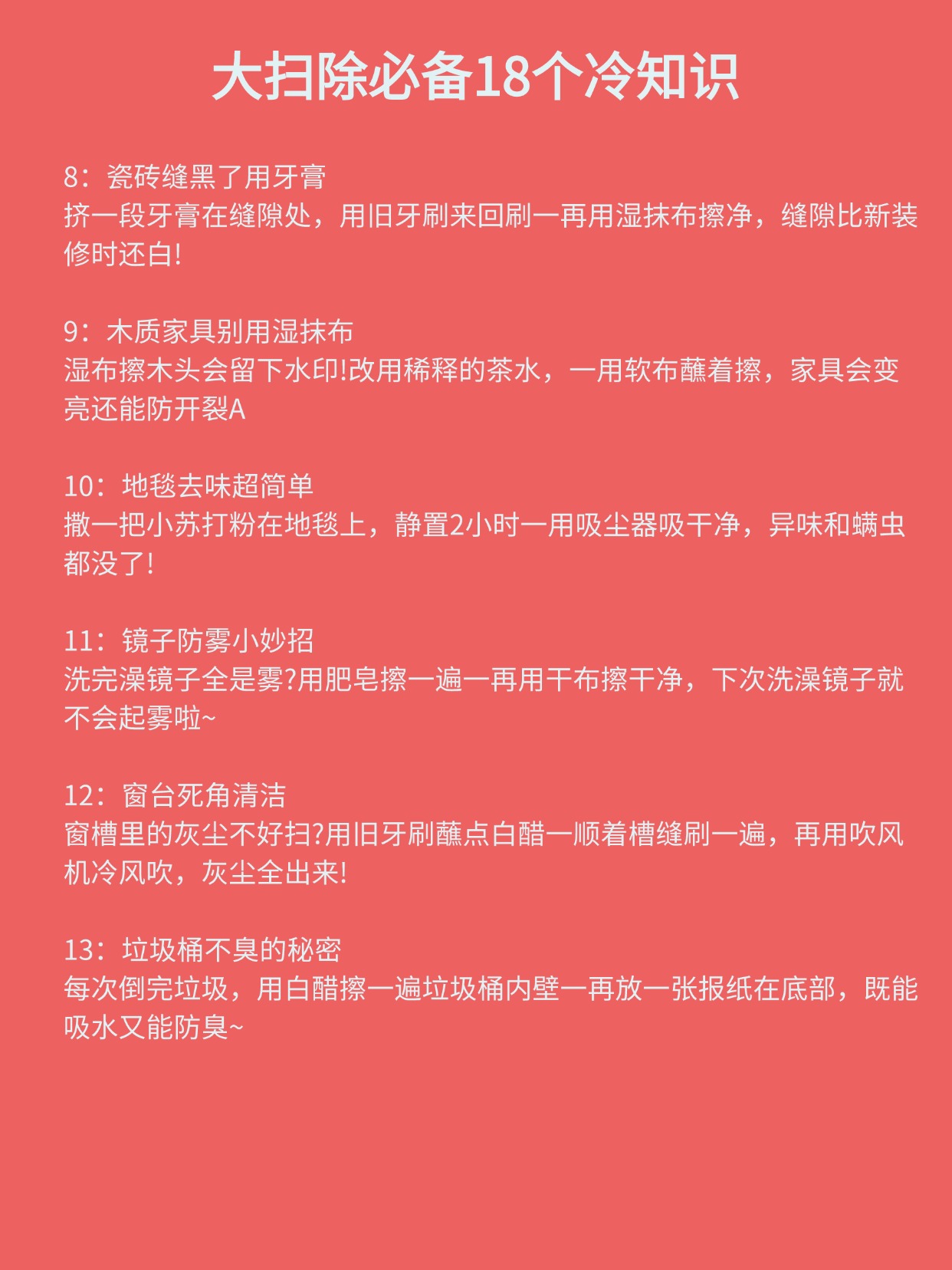 大扫除必备18个冷知识

8：瓷砖缝黑了用牙膏
挤一段牙膏在缝隙处，用旧牙刷来回刷一再用湿抹布擦净，缝隙比新装修时还白!

9：木质家具别用湿抹布
湿布擦木头会留下水印!改用稀释的茶水，一用软布蘸着擦，家具会变亮还能防开裂A

10：地毯去味超简单
撒一把小苏打粉在地毯上，静置2小时一用吸尘器吸干净，异味和螨虫都没了!

11：镜子防雾小妙招
洗完澡镜子全是雾?用肥皂擦一遍一再用干布擦干净，下次洗澡镜子就不会起雾啦~

12：窗台死角清洁
窗槽里的灰尘不好扫?用旧牙刷蘸点白醋一顺着槽缝刷一遍，再用吹风机冷风吹，灰尘全出来!

13：垃圾桶不臭的秘密
每次倒完垃圾，用白醋擦一遍垃圾桶内壁一再放一张报纸在底部，既能吸水又能防臭~